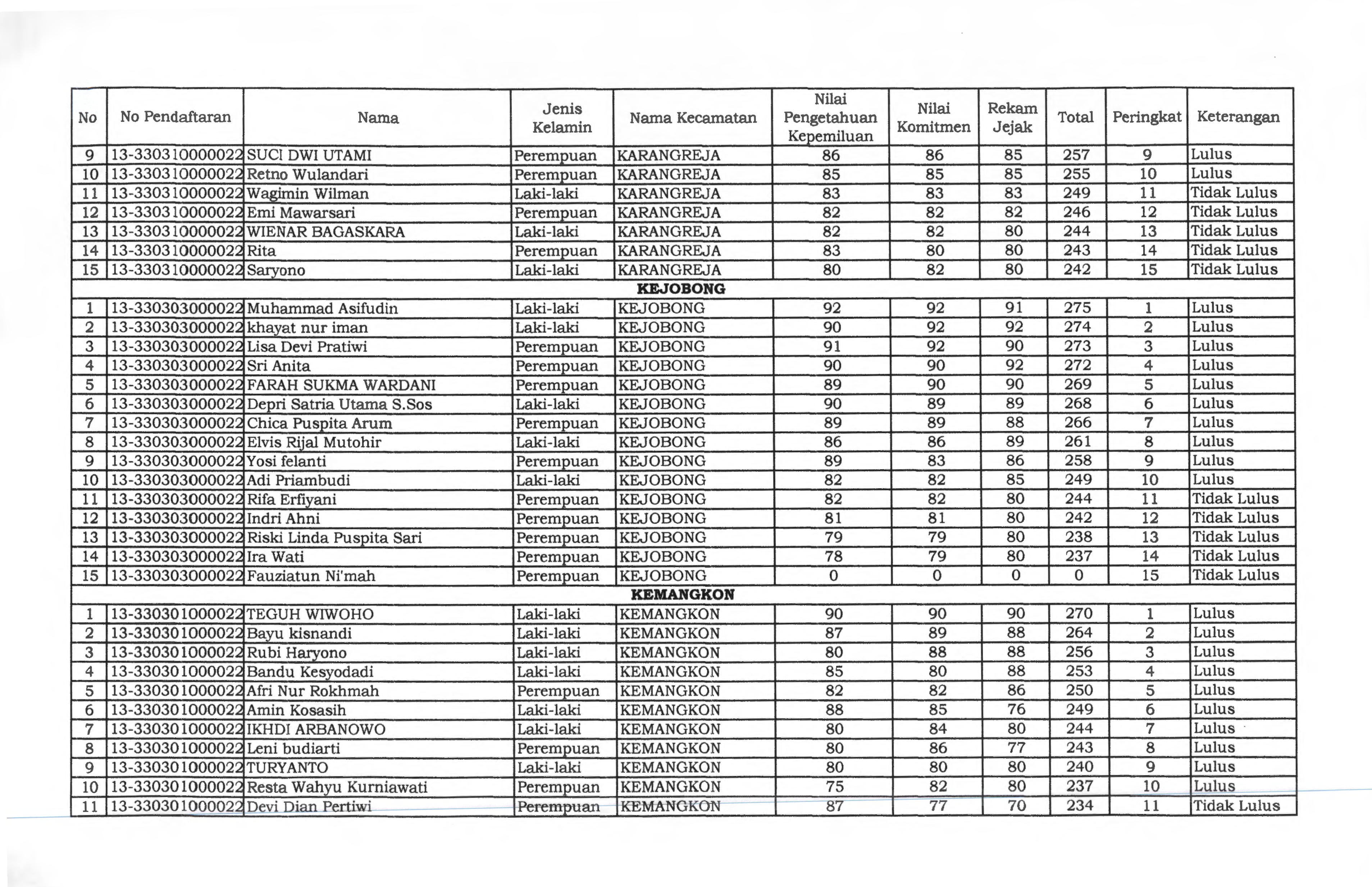 | No | No Pendaftaran | Nama | Jenis Kelamin | Nama Kecamatan | Nilai Pengetahuan Kepemiluan | Nilai Komitmen | Rekam Jejak | Total | Peringkat | Keterangan |
|---|---|---|---|---|---|---|---|---|---|---|
| 9 | 13-330310000022 | SUCI DWI UTAMI | Perempuan | KARANGREJA | 86 | 86 | 85 | 257 | 9 | Lulus |
| 10 | 13-330310000022 | Retno Wulandari | Perempuan | KARANGREJA | 85 | 85 | 85 | 255 | 10 | Lulus |
| 11 | 13-330310000022 | Wagimin Wilman | Laki-laki | KARANGREJA | 83 | 83 | 83 | 249 | 11 | Tidak Lulus |
| 12 | 13-330310000022 | Emi Mawarsari | Perempuan | KARANGREJA | 82 | 82 | 82 | 246 | 12 | Tidak Lulus |
| 13 | 13-330310000022 | WIENAR BAGASKARA | Laki-laki | KARANGREJA | 82 | 82 | 80 | 244 | 13 | Tidak Lulus |
| 14 | 13-330310000022 | Rita | Perempuan | KARANGREJA | 83 | 80 | 80 | 243 | 14 | Tidak Lulus |
| 15 | 13-330310000022 | Saryono | Laki-laki | KARANGREJA | 80 | 82 | 80 | 242 | 15 | Tidak Lulus |
| KEJOBONG | | | | | | | | | | |
| 1 | 13-330303000022 | Muhammad Asifudin | Laki-laki | KEJOBONG | 92 | 92 | 91 | 275 | 1 | Lulus |
| 2 | 13-330303000022 | khayat nur iman | Laki-laki | KEJOBONG | 90 | 92 | 92 | 274 | 2 | Lulus |
| 3 | 13-330303000022 | Lisa Devi Pratiwi | Perempuan | KEJOBONG | 91 | 92 | 90 | 273 | 3 | Lulus |
| 4 | 13-330303000022 | Sri Anita | Perempuan | KEJOBONG | 90 | 90 | 92 | 272 | 4 | Lulus |
| 5 | 13-330303000022 | FARAH SUKMA WARDANI | Perempuan | KEJOBONG | 89 | 90 | 90 | 269 | 5 | Lulus |
| 6 | 13-330303000022 | Depri Satria Utama S.Sos | Laki-laki | KEJOBONG | 90 | 89 | 89 | 268 | 6 | Lulus |
| 7 | 13-330303000022 | Chica Puspita Arum | Perempuan | KEJOBONG | 89 | 89 | 88 | 266 | 7 | Lulus |
| 8 | 13-330303000022 | Elvis Rijal Mutohir | Laki-laki | KEJOBONG | 86 | 86 | 89 | 261 | 8 | Lulus |
| 9 | 13-330303000022 | Yosi felanti | Perempuan | KEJOBONG | 89 | 83 | 86 | 258 | 9 | Lulus |
| 10 | 13-330303000022 | Adi Priambudi | Laki-laki | KEJOBONG | 82 | 82 | 85 | 249 | 10 | Lulus |
| 11 | 13-330303000022 | Rifa Erfiyani | Perempuan | KEJOBONG | 82 | 82 | 80 | 244 | 11 | Tidak Lulus |
| 12 | 13-330303000022 | Indri Ahni | Perempuan | KEJOBONG | 81 | 81 | 80 | 242 | 12 | Tidak Lulus |
| 13 | 13-330303000022 | Riski Linda Puspita Sari | Perempuan | KEJOBONG | 79 | 79 | 80 | 238 | 13 | Tidak Lulus |
| 14 | 13-330303000022 | Ira Wati | Perempuan | KEJOBONG | 78 | 79 | 80 | 237 | 14 | Tidak Lulus |
| 15 | 13-330303000022 | Fauziatun Ni'mah | Perempuan | KEJOBONG | 0 | 0 | 0 | 0 | 15 | Tidak Lulus |
| KEMANGKON | | | | | | | | | | |
| 1 | 13-330301000022 | TEGUH WIWOHO | Laki-laki | KEMANGKON | 90 | 90 | 90 | 270 | 1 | Lulus |
| 2 | 13-330301000022 | Bayu kisnandi | Laki-laki | KEMANGKON | 87 | 89 | 88 | 264 | 2 | Lulus |
| 3 | 13-330301000022 | Rubi Haryono | Laki-laki | KEMANGKON | 80 | 88 | 88 | 256 | 3 | Lulus |
| 4 | 13-330301000022 | Bandu Kesyodadi | Laki-laki | KEMANGKON | 85 | 80 | 88 | 253 | 4 | Lulus |
| 5 | 13-330301000022 | Afri Nur Rokhmah | Perempuan | KEMANGKON | 82 | 82 | 86 | 250 | 5 | Lulus |
| 6 | 13-330301000022 | Amin Kosasih | Laki-laki | KEMANGKON | 88 | 85 | 76 | 249 | 6 | Lulus |
| 7 | 13-330301000022 | IKHDI ARBANOWO | Laki-laki | KEMANGKON | 80 | 84 | 80 | 244 | 7 | Lulus |
| 8 | 13-330301000022 | Leni budiarti | Perempuan | KEMANGKON | 80 | 86 | 77 | 243 | 8 | Lulus |
| 9 | 13-330301000022 | TURYANTO | Laki-laki | KEMANGKON | 80 | 80 | 80 | 240 | 9 | Lulus |
| 10 | 13-330301000022 | Resta Wahyu Kurniawati | Perempuan | KEMANGKON | 75 | 82 | 80 | 237 | 10 | Lulus |
| 11 | 13-330301000022 | Devi Dian Pertiwi | Perempuan | KEMANGKON | 87 | 77 | 70 | 234 | 11 | Tidak Lulus |